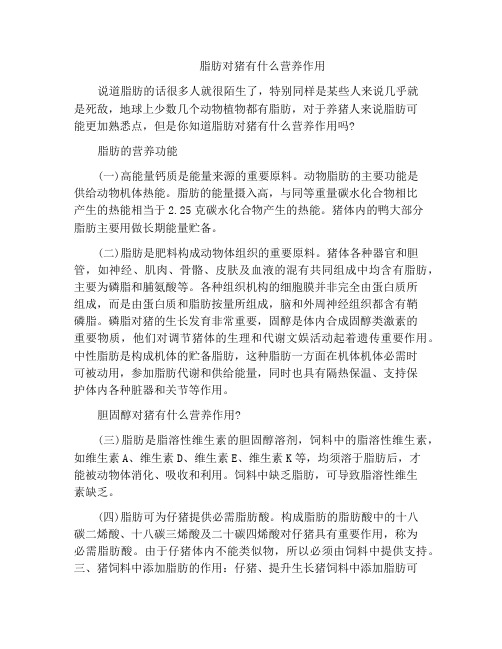 脂肪对猪有什么营养作用

说道脂肪的话很多人就很陌生了，特别同样是某些人来说几乎就是死敌，地球上少数几个动物植物都有脂肪，对于养猪人来说脂肪可能更加熟悉点，但是你知道脂肪对猪有什么营养作用吗?

脂肪的营养功能

(一)高能量钙质是能量来源的重要原料。动物脂肪的主要功能是供给动物机体热能。脂肪的能量摄入高，与同等重量碳水化合物相比产生的热能相当于2.25克碳水化合物产生的热能。猪体内的鸭大部分脂肪主要用做长期能量贮备。

(二)脂肪是肥料构成动物体组织的重要原料。猪体各种器官和胆管，如神经、肌肉、骨骼、皮肤及血液的混有共同组成中均含有脂肪，主要为磷脂和脯氨酸等。各种组织机构的细胞膜并非完全由蛋白质所组成，而是由蛋白质和脂肪按量所组成，脑和外周神经组织都含有鞘磷脂。磷脂对猪的生长发育非常重要，固醇是体内合成固醇类激素的重要物质，他们对调节猪体的生理和代谢文娱活动起着遗传重要作用。中性脂肪是构成机体的贮备脂肪，这种脂肪一方面在机体机体必需时可被动用，参加脂肪代谢和供给能量，同时也具有隔热保温、支持保护体内各种脏器和关节等作用。

胆固醇对猪有什么营养作用?

(三)脂肪是脂溶性维生素的胆固醇溶剂，饲料中的脂溶性维生素，如维生素A、维生素D、维生素E、维生素K等，均须溶于脂肪后，才能被动物体消化、吸收和利用。饲料中缺乏脂肪，可导致脂溶性维生素缺乏。

(四)脂肪可为仔猪提供必需脂肪酸。构成脂肪的脂肪酸中的十八碳二烯酸、十八碳三烯酸及二十碳四烯酸对仔猪具有重要作用，称为必需脂肪酸。由于仔猪体内不能类似物，所以必须由饲料中提供支持。三、猪饲料中添加脂肪的作用：仔猪、提升生长猪饲料中添加脂肪可